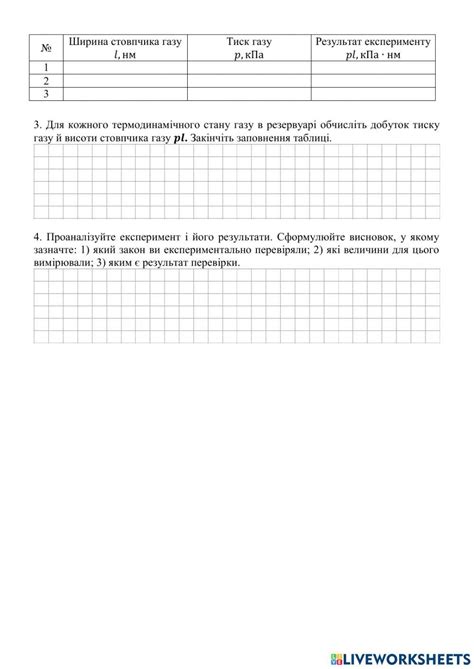 | № | Ширина стовпчика газу $l$, нм | Тиск газу $p$, кПа | Результат експерименту $pl$, кПа · нм |
|---|---|---|---|
| 1 | | | |
| 2 | | | |
| 3 | | | |

3. Для кожного термодинамічного стану газу в резервуарі обчисліть добуток тиску газу й висоти стовпчика газу $pl$. Закінчіть заповнення таблиці.

4. Проаналізуйте експеримент і його результати. Сформулюйте висновок, у якому зазначте: 1) який закон ви експериментально перевіряли; 2) які величини для цього вимірювали; 3) яким є результат перевірки.

LIVEWORKSHEETS